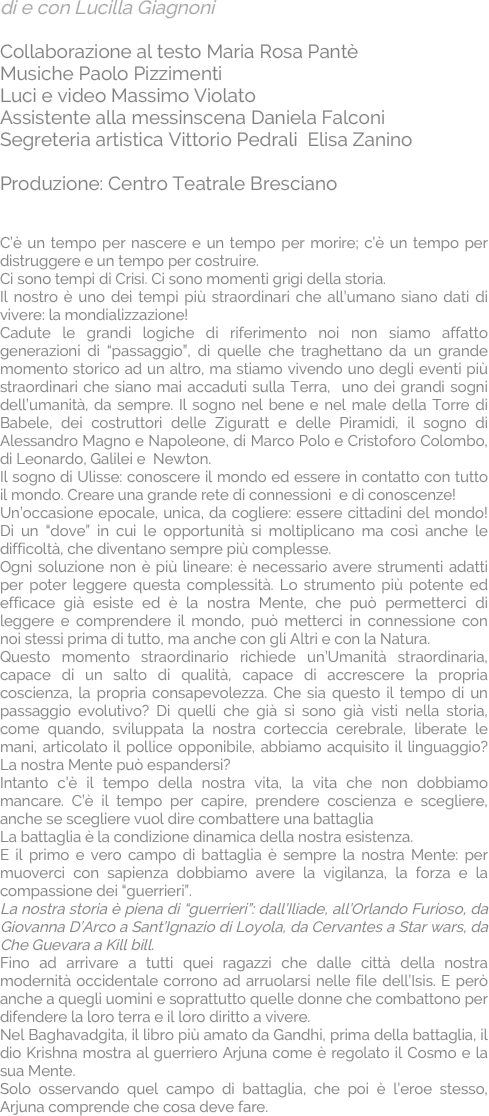 di e con Lucilla Giagnoni

Collaborazione al testo Maria Rosa Pantè
Musiche Paolo Pizzimenti
Luci e video Massimo Violato
Assistente alla messinscena Daniela Falconi
Segreteria artistica Vittorio Pedrali Elisa Zanino

Produzione: Centro Teatrale Bresciano

C'è un tempo per nascere e un tempo per morire; c'è un tempo per distruggere e un tempo per costruire.
Ci sono tempi di Crisi. Ci sono momenti grigi della storia.
Il nostro è uno dei tempi più straordinari che all'umano siano dati di vivere: la mondializzazione!
Cadute le grandi logiche di riferimento noi non siamo affatto generazioni di "passaggio", di quelle che traghettano da un grande momento storico ad un altro, ma stiamo vivendo uno degli eventi più straordinari che siano mai accaduti sulla Terra, uno dei grandi sogni dell'umanità, da sempre. Il sogno nel bene e nel male della Torre di Babele, dei costruttori delle Ziguratt e delle Piramidi, il sogno di Alessandro Magno e Napoleone, di Marco Polo e Cristoforo Colombo, di Leonardo, Galilei e Newton.
Il sogno di Ulisse: conoscere il mondo ed essere in contatto con tutto il mondo. Creare una grande rete di connessioni e di conoscenze!
Un'occasione epocale, unica, da cogliere: essere cittadini del mondo! Di un "dove" in cui le opportunità si moltiplicano ma così anche le difficoltà, che diventano sempre più complesse.
Ogni soluzione non è più lineare: è necessario avere strumenti adatti per poter leggere questa complessità. Lo strumento più potente ed efficace già esiste ed è la nostra Mente, che può permetterci di leggere e comprendere il mondo, può metterci in connessione con noi stessi prima di tutto, ma anche con gli Altri e con la Natura.
Questo momento straordinario richiede un'Umanità straordinaria, capace di un salto di qualità, capace di accrescere la propria coscienza, la propria consapevolezza. Che sia questo il tempo di un passaggio evolutivo? Di quelli che già si sono già visti nella storia, come quando, sviluppata la nostra corteccia cerebrale, liberate le mani, articolato il pollice opponibile, abbiamo acquisito il linguaggio? La nostra Mente può espandersi?
Intanto c'è il tempo della nostra vita, la vita che non dobbiamo mancare. C'è il tempo per capire, prendere coscienza e scegliere, anche se scegliere vuol dire combattere una battaglia
La battaglia è la condizione dinamica della nostra esistenza.
E il primo e vero campo di battaglia è sempre la nostra Mente: per muoverci con sapienza dobbiamo avere la vigilanza, la forza e la compassione dei "guerrieri".
La nostra storia è piena di "guerrieri": dall'Iliade, all'Orlando Furioso, da Giovanna D'Arco a Sant'Ignazio di Loyola, da Cervantes a Star wars, da Che Guevara a Kill bill.
Fino ad arrivare a tutti quei ragazzi che dalle città della nostra modernità occidentale corrono ad arruolarsi nelle file dell'Isis. E però anche a quegli uomini e soprattutto quelle donne che combattono per difendere la loro terra e il loro diritto a vivere.
Nel Baghavadgita, il libro più amato da Gandhi, prima della battaglia, il dio Krishna mostra al guerriero Arjuna come è regolato il Cosmo e la sua Mente.
Solo osservando quel campo di battaglia, che poi è l'eroe stesso, Arjuna comprende che cosa deve fare.